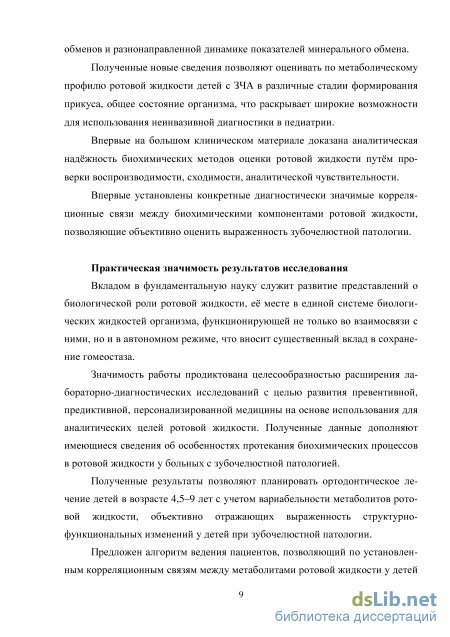 обменов и разнонаправленной динамике показателей минерального обмена.

Полученные новые сведения позволяют оценивать по метаболическому профилю ротовой жидкости детей с ЗЧА в различные стадии формирования прикуса, общее состояние организма, что раскрывает широкие возможности для использования неинвазивной диагностики в педиатрии.

Впервые на большом клиническом материале доказана аналитическая надёжность биохимических методов оценки ротовой жидкости путём проверки воспроизводимости, сходимости, аналитической чувствительности.

Впервые установлены конкретные диагностически значимые корреляционные связи между биохимическими компонентами ротовой жидкости, позволяющие объективно оценить выраженность зубочелюстной патологии.

Практическая значимость результатов исследования

Вкладом в фундаментальную науку служит развитие представлений о биологической роли ротовой жидкости, её месте в единой системе биологических жидкостей организма, функционирующей не только во взаимосвязи с ними, но и в автономном режиме, что вносит существенный вклад в сохранение гомеостаза.

Значимость работы продиктована целесообразностью расширения лабораторно-диагностических исследований с целью развития превентивной, предиктивной, персонализированной медицины на основе использования для аналитических целей ротовой жидкости. Полученные данные дополняют имеющиеся сведения об особенностях протекания биохимических процессов в ротовой жидкости у больных с зубочелюстной патологией.

Полученные результаты позволяют планировать ортодонтическое лечение детей в возрасте 4,5–9 лет с учетом вариабельности метаболитов ротовой жидкости, объективно отражающих выраженность структурно-функциональных изменений у детей при зубочелюстной патологии.

Предложен алгоритм ведения пациентов, позволяющий по установленным корреляционным связям между метаболитами ротовой жидкости у детей

9

dsLib.net
библиотека диссертаций